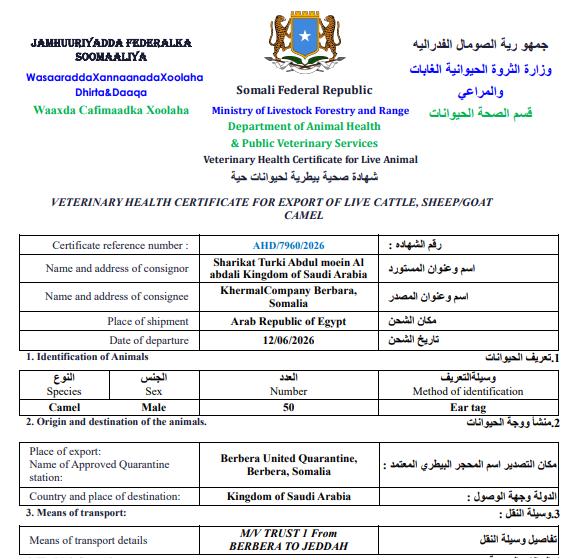 JAMHUURIYADDA FEDERALKA SOOMAALIYA
WasaaraddaXannaanadaXoolaha Dhirta&Daaqa
Waaxda Cafimaadka Xoolaha

Somali Federal Republic
Ministry of Livestock Forestry and Range
Department of Animal Health
& Public Veterinary Services
Veterinary Health Certificate for Live Animal
شهادة صحية بيطرية لحيوانات حية

جمهو رية الصومال الفدراليه
وزارة الثروة الحيوانية الغابات والمراعي
قسم الصحة الحيوانات

VETERINARY HEALTH CERTIFICATE FOR EXPORT OF LIVE CATTLE, SHEEP/GOAT CAMEL

| Certificate reference number : | AHD/7960/2026 | رقم الشهاده : |
|---|---|---|
| Name and address of consignor | Sharikat Turki Abdul moein Al abdali Kingdom of Saudi Arabia | اسم وعنوان المستورد |
| Name and address of consignee | KhermalCompany Berbara, Somalia | اسم وعنوان المصدر |
| Place of shipment | Arab Republic of Egypt | مكان الشحن |
| Date of departure | 12/06/2026 | تاريخ الشحن |

1. Identification of Animals
1.تعريف الحيوانات

| النوع Species | الجنس Sex | العدد Number | وسيلةالتعريف Method of identification |
|---|---|---|---|
| Camel | Male | 50 | Ear tag |

2. Origin and destination of the animals.
2.منشأ ووجة الحيوانات

| Place of export: Name of Approved Quarantine station: | Berbera United Quarantine, Berbera, Somalia | مكان التصدير اسم المحجر البيطري المعتمد : |
|---|---|---|
| Country and place of destination: | Kingdom of Saudi Arabia | الدولة وجهة الوصول : |

3. Means of transport:
3.وسيلة النقل :

| Means of transport details | M/V TRUST 1 From BERBERA TO JEDDAH | تفاصيل وسيلة النقل |
|---|---|---|